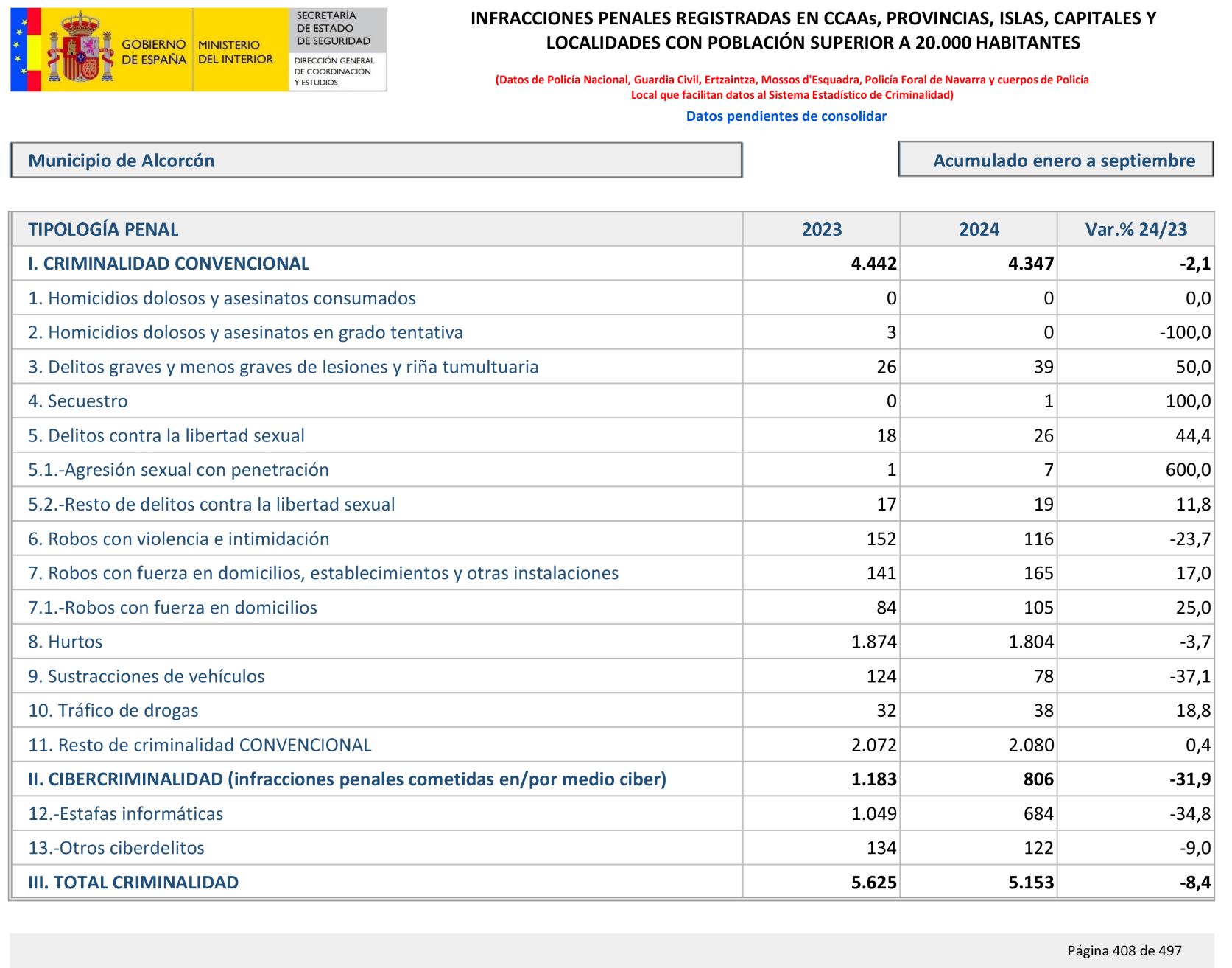 GOBIERNO DE ESPAÑA MINISTERIO DEL INTERIOR SECRETARÍA DE ESTADO DE SEGURIDAD DIRECCIÓN GENERAL DE COORDINACIÓN Y ESTUDIOS

INFRACCIONES PENALES REGISTRADAS EN CCAAs, PROVINCIAS, ISLAS, CAPITALES Y LOCALIDADES CON POBLACIÓN SUPERIOR A 20.000 HABITANTES

(Datos de Policía Nacional, Guardia Civil, Ertzaintza, Mossos d'Esquadra, Policía Foral de Navarra y cuerpos de Policía Local que facilitan datos al Sistema Estadístico de Criminalidad)

Datos pendientes de consolidar

Municipio de Alcorcón

Acumulado enero a septiembre

| TIPOLOGÍA PENAL | 2023 | 2024 | Var.% 24/23 |
|---|---|---|---|
| I. CRIMINALIDAD CONVENCIONAL | 4.442 | 4.347 | -2,1 |
| 1. Homicidios dolosos y asesinatos consumados | 0 | 0 | 0,0 |
| 2. Homicidios dolosos y asesinatos en grado tentativa | 3 | 0 | -100,0 |
| 3. Delitos graves y menos graves de lesiones y riña tumultuaria | 26 | 39 | 50,0 |
| 4. Secuestro | 0 | 1 | 100,0 |
| 5. Delitos contra la libertad sexual | 18 | 26 | 44,4 |
| 5.1.-Agresión sexual con penetración | 1 | 7 | 600,0 |
| 5.2.-Resto de delitos contra la libertad sexual | 17 | 19 | 11,8 |
| 6. Robos con violencia e intimidación | 152 | 116 | -23,7 |
| 7. Robos con fuerza en domicilios, establecimientos y otras instalaciones | 141 | 165 | 17,0 |
| 7.1.-Robos con fuerza en domicilios | 84 | 105 | 25,0 |
| 8. Hurtos | 1.874 | 1.804 | -3,7 |
| 9. Sustracciones de vehículos | 124 | 78 | -37,1 |
| 10. Tráfico de drogas | 32 | 38 | 18,8 |
| 11. Resto de criminalidad CONVENCIONAL | 2.072 | 2.080 | 0,4 |
| II. CIBERCRIMINALIDAD (infracciones penales cometidas en/por medio ciber) | 1.183 | 806 | -31,9 |
| 12.-Estafas informáticas | 1.049 | 684 | -34,8 |
| 13.-Otros ciberdelitos | 134 | 122 | -9,0 |
| III. TOTAL CRIMINALIDAD | 5.625 | 5.153 | -8,4 |

Página 408 de 497